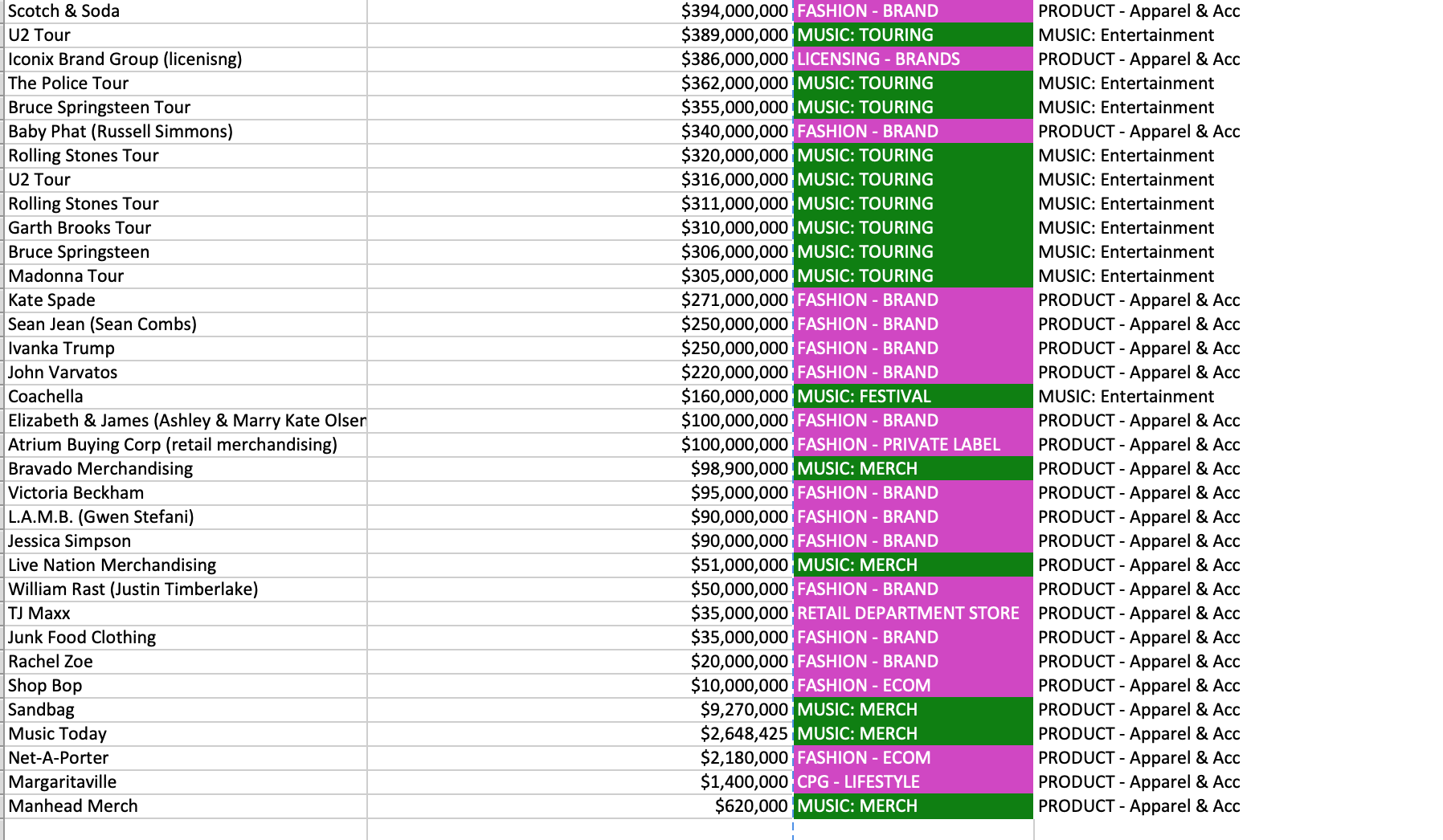 | | | | |
|---|---|---|---|
| Scotch & Soda | $394,000,000 | FASHION - BRAND | PRODUCT - Apparel & Acc |
| U2 Tour | $389,000,000 | MUSIC: TOURING | MUSIC: Entertainment |
| Iconix Brand Group (licenisng) | $386,000,000 | LICENSING - BRANDS | PRODUCT - Apparel & Acc |
| The Police Tour | $362,000,000 | MUSIC: TOURING | MUSIC: Entertainment |
| Bruce Springsteen Tour | $355,000,000 | MUSIC: TOURING | MUSIC: Entertainment |
| Baby Phat (Russell Simmons) | $340,000,000 | FASHION - BRAND | PRODUCT - Apparel & Acc |
| Rolling Stones Tour | $320,000,000 | MUSIC: TOURING | MUSIC: Entertainment |
| U2 Tour | $316,000,000 | MUSIC: TOURING | MUSIC: Entertainment |
| Rolling Stones Tour | $311,000,000 | MUSIC: TOURING | MUSIC: Entertainment |
| Garth Brooks Tour | $310,000,000 | MUSIC: TOURING | MUSIC: Entertainment |
| Bruce Springsteen | $306,000,000 | MUSIC: TOURING | MUSIC: Entertainment |
| Madonna Tour | $305,000,000 | MUSIC: TOURING | MUSIC: Entertainment |
| Kate Spade | $271,000,000 | FASHION - BRAND | PRODUCT - Apparel & Acc |
| Sean Jean (Sean Combs) | $250,000,000 | FASHION - BRAND | PRODUCT - Apparel & Acc |
| Ivanka Trump | $250,000,000 | FASHION - BRAND | PRODUCT - Apparel & Acc |
| John Varvatos | $220,000,000 | FASHION - BRAND | PRODUCT - Apparel & Acc |
| Coachella | $160,000,000 | MUSIC: FESTIVAL | MUSIC: Entertainment |
| Elizabeth & James (Ashley & Marry Kate Olser | $100,000,000 | FASHION - BRAND | PRODUCT - Apparel & Acc |
| Atrium Buying Corp (retail merchandising) | $100,000,000 | FASHION - PRIVATE LABEL | PRODUCT - Apparel & Acc |
| Bravado Merchandising | $98,900,000 | MUSIC: MERCH | PRODUCT - Apparel & Acc |
| Victoria Beckham | $95,000,000 | FASHION - BRAND | PRODUCT - Apparel & Acc |
| L.A.M.B. (Gwen Stefani) | $90,000,000 | FASHION - BRAND | PRODUCT - Apparel & Acc |
| Jessica Simpson | $90,000,000 | FASHION - BRAND | PRODUCT - Apparel & Acc |
| Live Nation Merchandising | $51,000,000 | MUSIC: MERCH | PRODUCT - Apparel & Acc |
| William Rast (Justin Timberlake) | $50,000,000 | FASHION - BRAND | PRODUCT - Apparel & Acc |
| TJ Maxx | $35,000,000 | RETAIL DEPARTMENT STORE | PRODUCT - Apparel & Acc |
| Junk Food Clothing | $35,000,000 | FASHION - BRAND | PRODUCT - Apparel & Acc |
| Rachel Zoe | $20,000,000 | FASHION - BRAND | PRODUCT - Apparel & Acc |
| Shop Bop | $10,000,000 | FASHION - ECOM | PRODUCT - Apparel & Acc |
| Sandbag | $9,270,000 | MUSIC: MERCH | PRODUCT - Apparel & Acc |
| Music Today | $2,648,425 | MUSIC: MERCH | PRODUCT - Apparel & Acc |
| Net-A-Porter | $2,180,000 | FASHION - ECOM | PRODUCT - Apparel & Acc |
| Margaritaville | $1,400,000 | CPG - LIFESTYLE | PRODUCT - Apparel & Acc |
| Manhead Merch | $620,000 | MUSIC: MERCH | PRODUCT - Apparel & Acc |